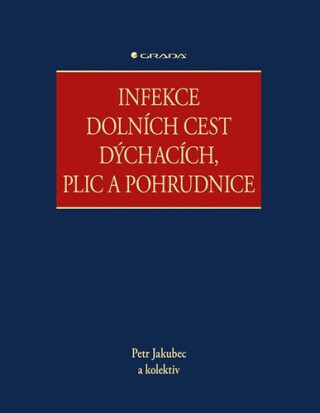 GRADA

INFEKCE DOLNÍCH CEST DÝCHACÍCH, PLIC A POHRUDNICE

Petr Jakubec
a kolektiv